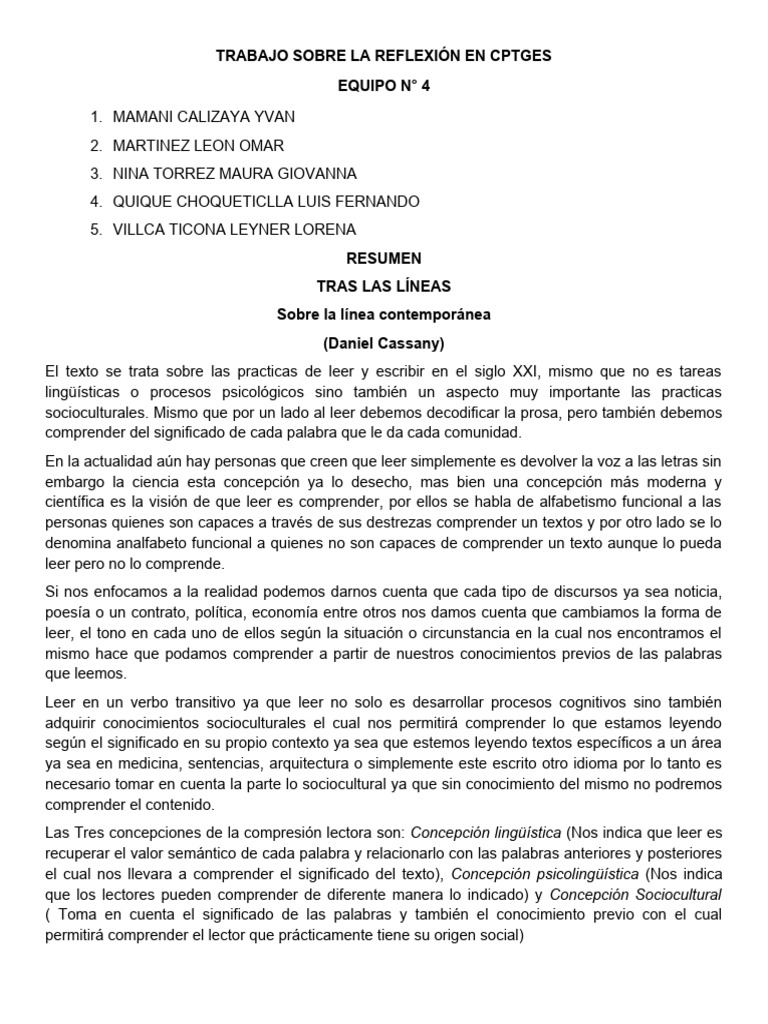 TRABAJO SOBRE LA REFLEXIÓN EN CPTGES

EQUIPO N° 4

1. MAMANI CALIZAYA YVAN
2. MARTINEZ LEON OMAR
3. NINA TORREZ MAURA GIOVANNA
4. QUIQUE CHOQUETICLLA LUIS FERNANDO
5. VILLCA TICONA LEYNER LORENA

RESUMEN

TRAS LAS LÍNEAS

Sobre la línea contemporánea

(Daniel Cassany)

El texto se trata sobre las practicas de leer y escribir en el siglo XXI, mismo que no es tareas lingüísticas o procesos psicológicos sino también un aspecto muy importante las practicas socioculturales. Mismo que por un lado al leer debemos decodificar la prosa, pero también debemos comprender del significado de cada palabra que le da cada comunidad.

En la actualidad aún hay personas que creen que leer simplemente es devolver la voz a las letras sin embargo la ciencia esta concepción ya lo desecho, mas bien una concepción más moderna y científica es la visión de que leer es comprender, por ellos se habla de alfabetismo funcional a las personas quienes son capaces a través de sus destrezas comprender un textos y por otro lado se lo denomina analfabeto funcional a quienes no son capaces de comprender un texto aunque lo pueda leer pero no lo comprende.

Si nos enfocamos a la realidad podemos darnos cuenta que cada tipo de discursos ya sea noticia, poesía o un contrato, política, economía entre otros nos damos cuenta que cambiamos la forma de leer, el tono en cada uno de ellos según la situación o circunstancia en la cual nos encontramos el mismo hace que podamos comprender a partir de nuestros conocimientos previos de las palabras que leemos.

Leer en un verbo transitivo ya que leer no solo es desarrollar procesos cognitivos sino también adquirir conocimientos socioculturales el cual nos permitirá comprender lo que estamos leyendo según el significado en su propio contexto ya sea que estemos leyendo textos específicos a un área ya sea en medicina, sentencias, arquitectura o simplemente este escrito otro idioma por lo tanto es necesario tomar en cuenta la parte lo sociocultural ya que sin conocimiento del mismo no podremos comprender el contenido.

Las Tres concepciones de la compresión lectora son: Concepción lingüística (Nos indica que leer es recuperar el valor semántico de cada palabra y relacionarlo con las palabras anteriores y posteriores el cual nos llevara a comprender el significado del texto), Concepción psicolingüística (Nos indica que los lectores pueden comprender de diferente manera lo indicado) y Concepción Sociocultural ( Toma en cuenta el significado de las palabras y también el conocimiento previo con el cual permitirá comprender el lector que prácticamente tiene su origen social)